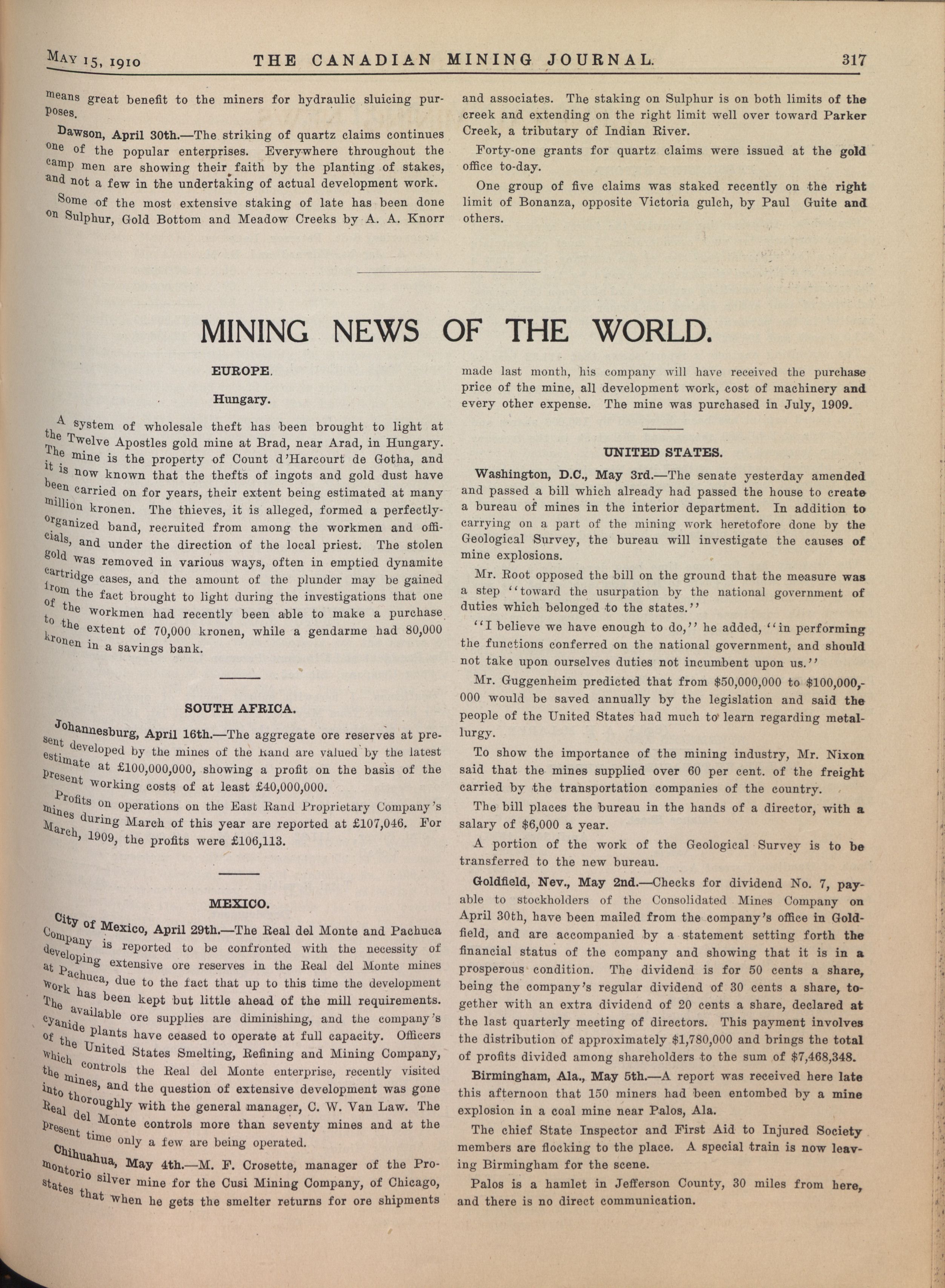 May 15, 1910 THE CANADIAN MINING JOURNAL. 317

means great benefit to the miners for hydraulic sluicing purposes.

Dawson, April 30th.—The striking of quartz claims continues one of the popular enterprises. Everywhere throughout the camp men are showing their faith by the planting of stakes, and not a few in the undertaking of actual development work.

Some of the most extensive staking of late has been done on Sulphur, Gold Bottom and Meadow Creeks by A. A. Knorr and associates. The staking on Sulphur is on both limits of the creek and extending on the right limit well over toward Parker Creek, a tributary of Indian River.

Forty-one grants for quartz claims were issued at the gold office to-day.

One group of five claims was staked recently on the right limit of Bonanza, opposite Victoria gulch, by Paul Guite and others.

MINING NEWS OF THE WORLD.

EUROPE.

Hungary.

A system of wholesale theft has been brought to light at the Twelve Apostles gold mine at Brad, near Arad, in Hungary. The mine is the property of Count d'Harcourt de Gotha, and it is now known that the thefts of ingots and gold dust have been carried on for years, their extent being estimated at many million kronen. The thieves, it is alleged, formed a perfectly-organized band, recruited from among the workmen and officials, and under the direction of the local priest. The stolen gold was removed in various ways, often in emptied dynamite cartridge cases, and the amount of the plunder may be gained from the fact brought to light during the investigations that one of the workmen had recently been able to make a purchase to the extent of 70,000 kronen, while a gendarme had 80,000 kronen in a savings bank.

SOUTH AFRICA.

Johannesburg, April 16th.—The aggregate ore reserves at present developed by the mines of the Rand are valued by the latest estimate at £100,000,000, showing a profit on the basis of the present working costs of at least £40,000,000.

Profits on operations on the East Rand Proprietary Company's mines during March of this year are reported at £107,046. For March, 1909, the profits were £106,113.

MEXICO.

City of Mexico, April 29th.—The Real del Monte and Pachuca Company is reported to be confronted with the necessity of developing extensive ore reserves in the Real del Monte mines at Pachuca, due to the fact that up to this time the development work has been kept but little ahead of the mill requirements. The available ore supplies are diminishing, and the company's cyanide plants have ceased to operate at full capacity. Officers of the United States Smelting, Refining and Mining Company, which controls the Real del Monte enterprise, recently visited the mines, and the question of extensive development was gone into thoroughly with the general manager, C. W. Van Law. The Real del Monte controls more than seventy mines and at the present time only a few are being operated.

Chihuahua, May 4th.—M. F. Crosette, manager of the Promontorio silver mine for the Cusi Mining Company, of Chicago, states that when he gets the smelter returns for ore shipments made last month, his company will have received the purchase price of the mine, all development work, cost of machinery and every other expense. The mine was purchased in July, 1909.

UNITED STATES.

Washington, D.C., May 3rd.—The senate yesterday amended and passed a bill which already had passed the house to create a bureau of mines in the interior department. In addition to carrying on a part of the mining work heretofore done by the Geological Survey, the bureau will investigate the causes of mine explosions.

Mr. Root opposed the bill on the ground that the measure was a step "toward the usurpation by the national government of duties which belonged to the states."

"I believe we have enough to do," he added, "in performing the functions conferred on the national government, and should not take upon ourselves duties not incumbent upon us."

Mr. Guggenheim predicted that from $50,000,000 to $100,000,000 would be saved annually by the legislation and said the people of the United States had much to learn regarding metallurgy.

To show the importance of the mining industry, Mr. Nixon said that the mines supplied over 60 per cent. of the freight carried by the transportation companies of the country.

The bill places the bureau in the hands of a director, with a salary of $6,000 a year.

A portion of the work of the Geological Survey is to be transferred to the new bureau.

Goldfield, Nev., May 2nd.—Checks for dividend No. 7, payable to stockholders of the Consolidated Mines Company on April 30th, have been mailed from the company's office in Goldfield, and are accompanied by a statement setting forth the financial status of the company and showing that it is in a prosperous condition. The dividend is for 50 cents a share, being the company's regular dividend of 30 cents a share, together with an extra dividend of 20 cents a share, declared at the last quarterly meeting of directors. This payment involves the distribution of approximately $1,780,000 and brings the total of profits divided among shareholders to the sum of $7,468,348.

Birmingham, Ala., May 5th.—A report was received here late this afternoon that 150 miners had been entombed by a mine explosion in a coal mine near Palos, Ala.

The chief State Inspector and First Aid to Injured Society members are flocking to the place. A special train is now leaving Birmingham for the scene.

Palos is a hamlet in Jefferson County, 30 miles from here, and there is no direct communication.